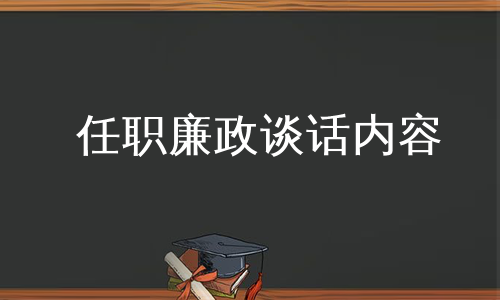 任职廉政谈话内容